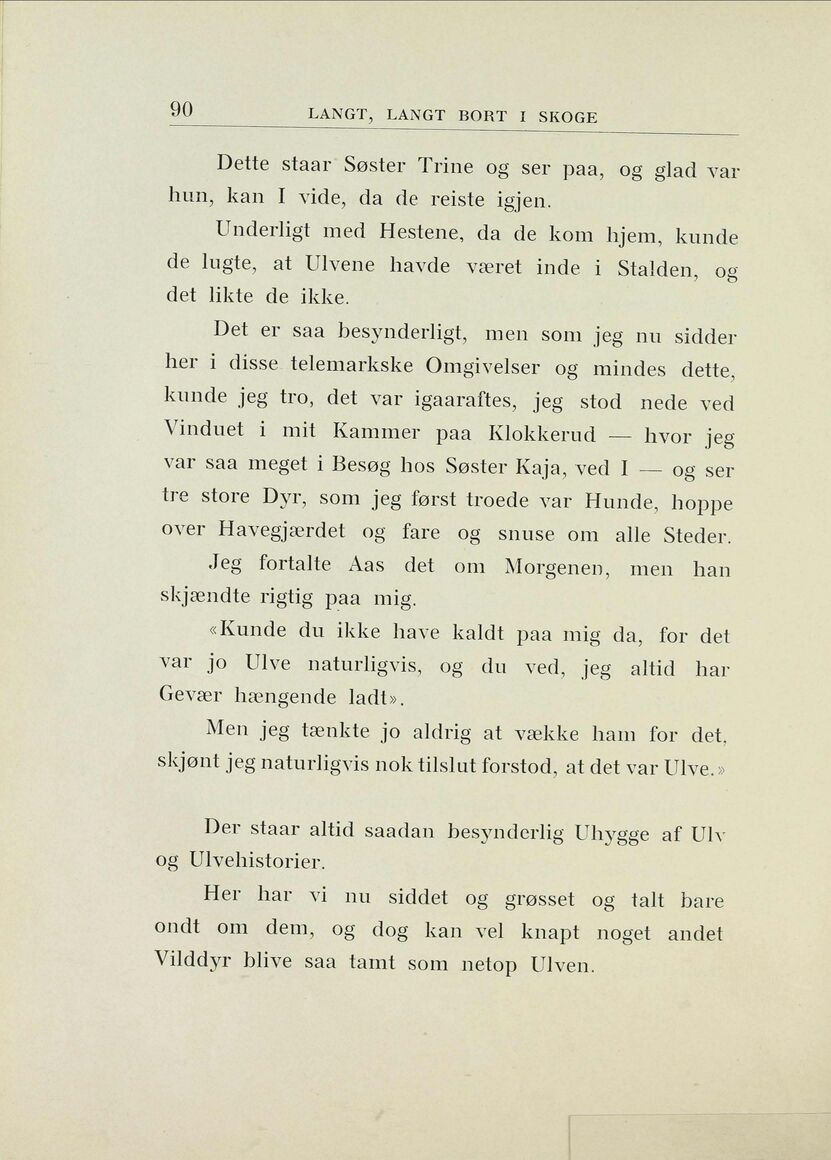 90 LANGT, LANGT BORT I SKOGE

Dette staar Søster Trine og ser paa, og glad var hun, kan I vide, da de reiste igjen.

Underligt med Hestene, da de kom hjem, kunde de lugte, at Ulvene havde været inde i Stalden, og det likte de ikke.

Det er saa besynderligt, men som jeg nu sidder her i disse telemarkske Omgivelser og mindes dette, kunde jeg tro, det var igaaraftes, jeg stod nede ved Vinduet i mit Kammer paa Klokkerud — hvor jeg var saa meget i Besøg hos Søster Kaja, ved I — og ser tre store Dyr, som jeg først troede var Hunde, hoppe over Havegjærdet og fare og snuse om alle Steder.

Jeg fortalte Aas det om Morgenen, men han skjændte rigtig paa mig.

«Kunde du ikke have kaldt paa mig da, for det var jo Ulve naturligvis, og du ved, jeg altid har Gevær hængende ladt».

Men jeg tænkte jo aldrig at vække ham for det, skjønt jeg naturligvis nok tilslut forstod, at det var Ulve.»

Der staar altid saadan besynderlig Uhygge af Ulv og Ulvehistorier.

Her har vi nu siddet og grøsset og talt bare ondt om dem, og dog kan vel knapt noget andet Vilddyr blive saa tamt som netop Ulven.